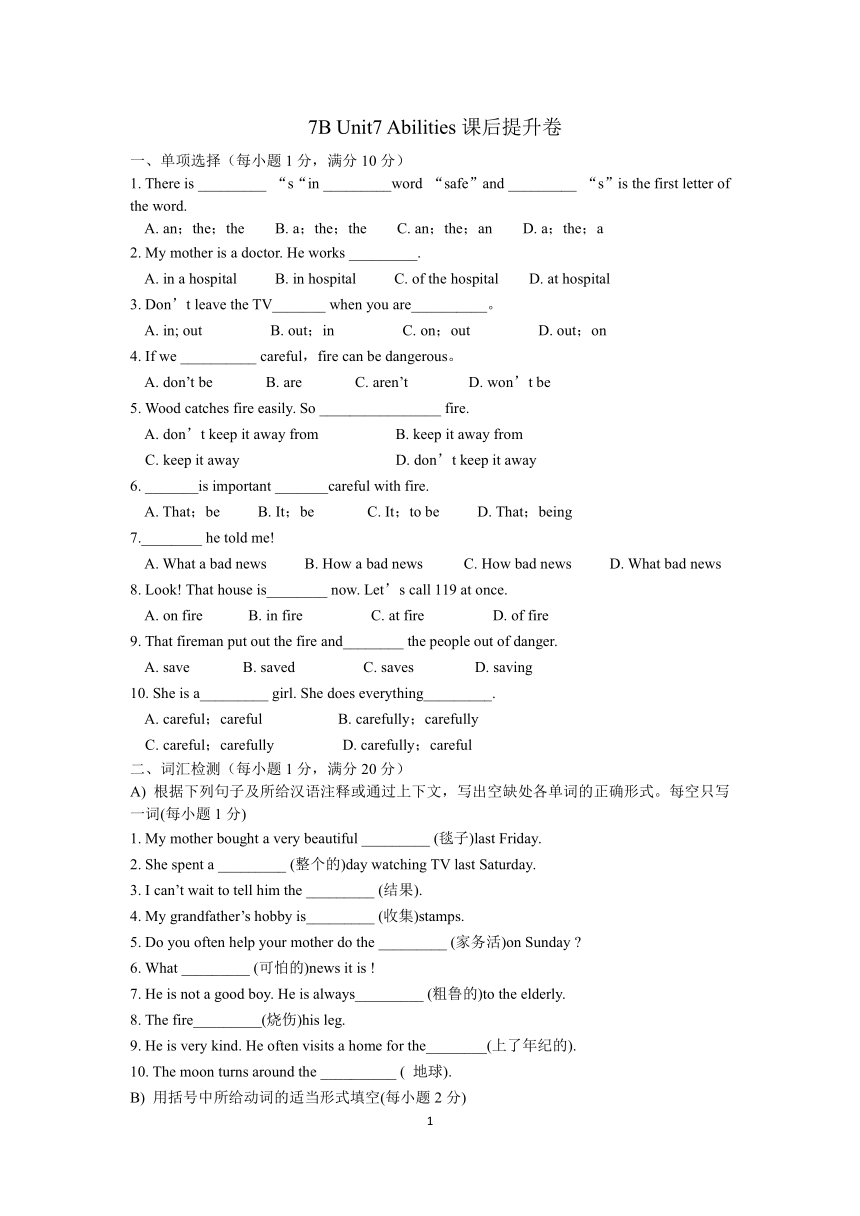 7B Unit7 Abilities 课后提升卷

一、单项选择（每小题 1 分，满分 10 分）

1. There is _________ “s“in _________word “safe”and _________ “s”is the first letter of the word.

A. an；the；the B. a；the；the C. an；the；an D. a；the；a

2. My mother is a doctor. He works _________.

A. in a hospital B. in hospital C. of the hospital D. at hospital

3. Don’t leave the TV_______ when you are__________。

A. in; out B. out；in C. on；out D. out；on

4. If we __________ careful，fire can be dangerous。

A. don’t be B. are C. aren’t D. won’t be

5. Wood catches fire easily. So ________________ fire.

A. don’t keep it away from B. keep it away from

C. keep it away D. don’t keep it away

6. _______is important _______careful with fire.

A. That；be B. It；be C. It；to be D. That；being

7.________ he told me!

A. What a bad news B. How a bad news C. How bad news D. What bad news

8. Look! That house is________ now. Let’s call 119 at once.

A. on fire B. in fire C. at fire D. of fire

9. That fireman put out the fire and________ the people out of danger.

A. save B. saved C. saves D. saving

10. She is a_________ girl. She does everything_________.

A. careful；careful B. carefully；carefully

C. careful；carefully D. carefully；careful

二、词汇检测（每小题 1 分，满分 20 分）

A) 根据下列句子及所给汉语注释或通过上下文，写出空缺处各单词的正确形式。每空只写一词(每小题 1 分)

1. My mother bought a very beautiful _________ (毯子)last Friday.

2. She spent a _________ (整个的)day watching TV last Saturday.

3. I can’t wait to tell him the _________ (结果).

4. My grandfather’s hobby is_________ (收集)stamps.

5. Do you often help your mother do the _________ (家务活)on Sunday ?

6. What _________ (可怕的)news it is !

7. He is not a good boy. He is always_________ (粗鲁的)to the elderly.

8. The fire_________(烧伤)his leg.

9. He is very kind. He often visits a home for the________(上了年纪的).

10. The moon turns around the __________ ( 地球).

B) 用括号中所给动词的适当形式填空(每小题 2 分)

1